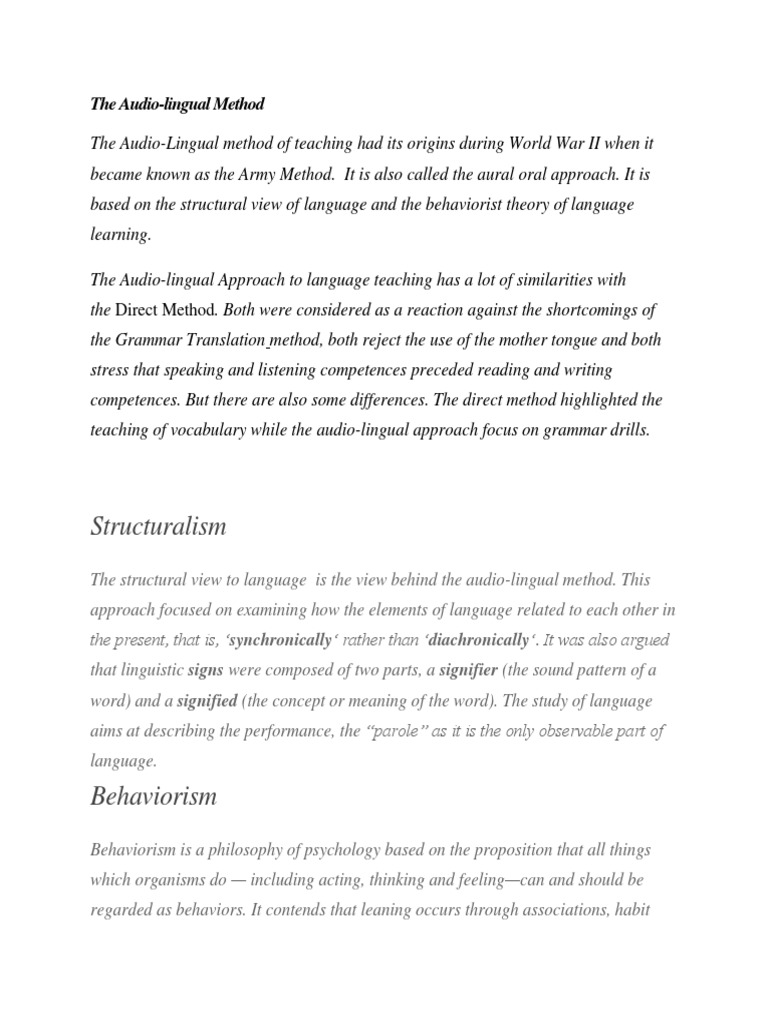 The Audio-lingual Method

The Audio-Lingual method of teaching had its origins during World War II when it became known as the Army Method. It is also called the aural oral approach. It is based on the structural view of language and the behaviorist theory of language learning.

The Audio-lingual Approach to language teaching has a lot of similarities with the Direct Method. Both were considered as a reaction against the shortcomings of the Grammar Translation method, both reject the use of the mother tongue and both stress that speaking and listening competences preceded reading and writing competences. But there are also some differences. The direct method highlighted the teaching of vocabulary while the audio-lingual approach focus on grammar drills.

Structuralism

The structural view to language is the view behind the audio-lingual method. This approach focused on examining how the elements of language related to each other in the present, that is, 'synchronically' rather than 'diachronically'. It was also argued that linguistic signs were composed of two parts, a signifier (the sound pattern of a word) and a signified (the concept or meaning of the word). The study of language aims at describing the performance, the "parole" as it is the only observable part of language.

Behaviorism

Behaviorism is a philosophy of psychology based on the proposition that all things which organisms do — including acting, thinking and feeling—can and should be regarded as behaviors. It contends that leaning occurs through associations, habit